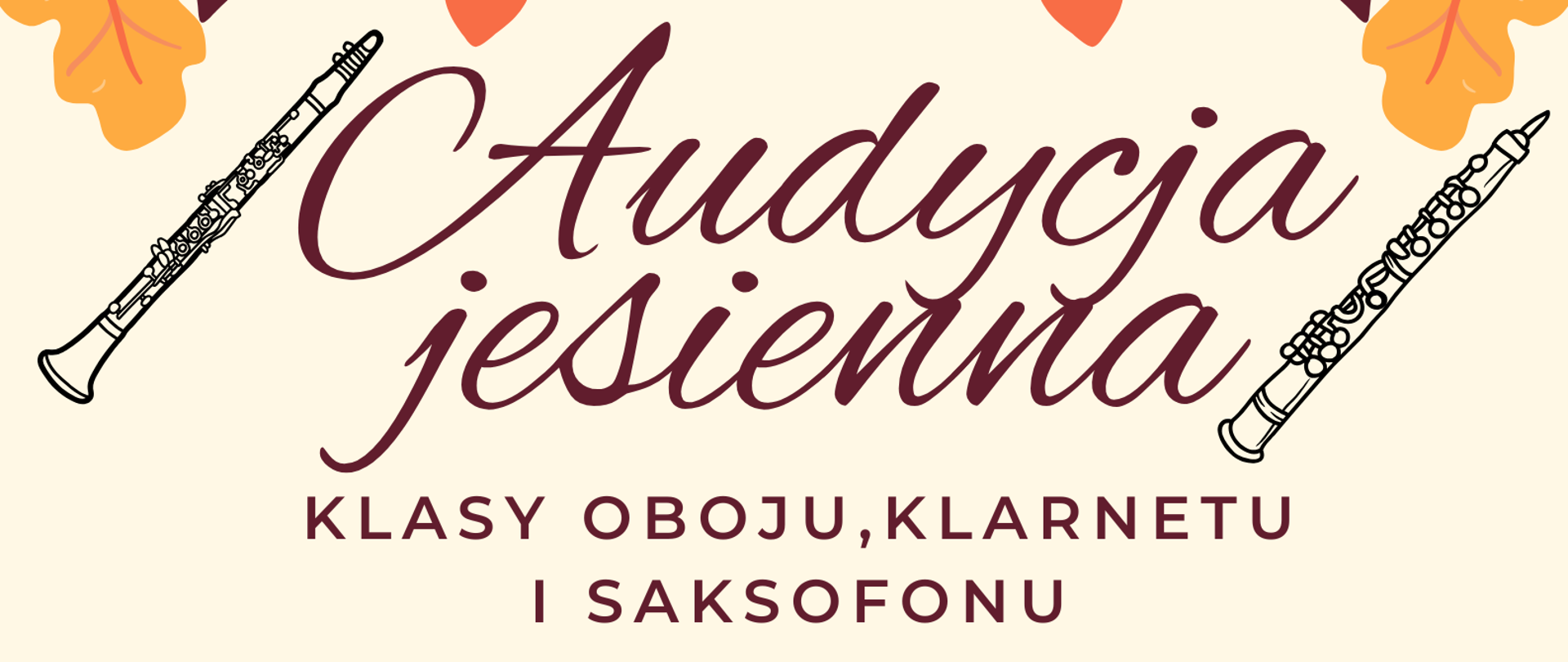 Audycja jesienna

KLASY OBOJU,KLARNETU I SAKSOFONU